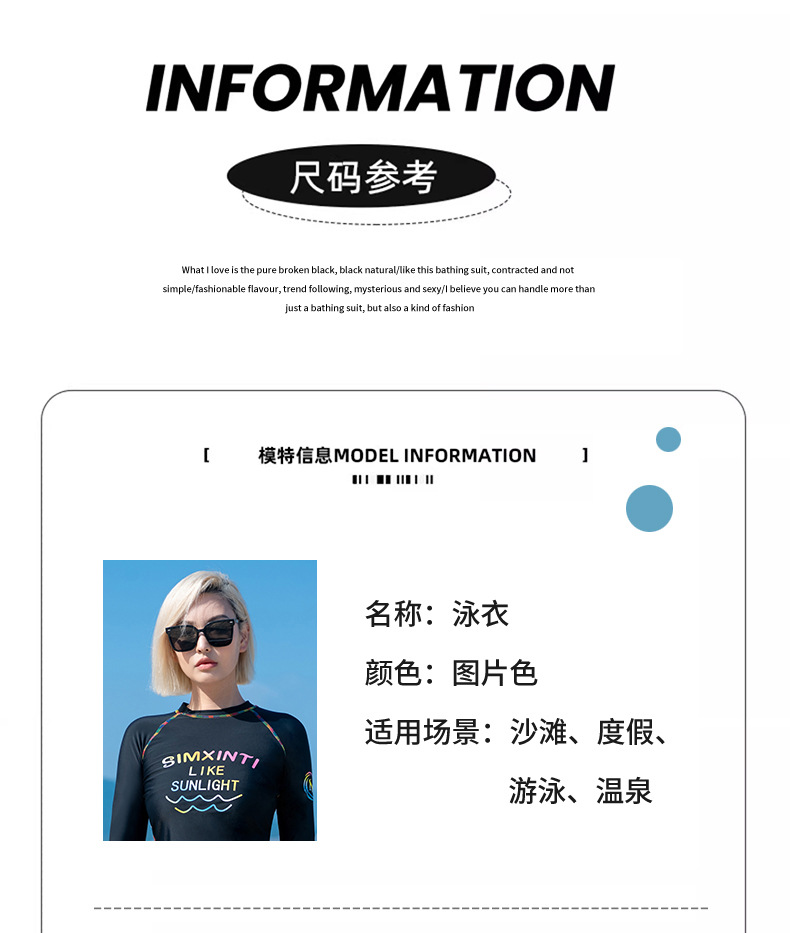 INFORMATION

尺码参考

What I love is the pure broken black, black natural/like this bathing suit, contracted and not simple/fashionable flavour, trend following, mysterious and sexy/I believe you can handle more than just a bathing suit, but also a kind of fashion

[ 模特信息MODEL INFORMATION ]

SIMXINTI LIKE SUNLIGHT

名称：泳衣

颜色：图片色

适用场景：沙滩、度假、游泳、温泉